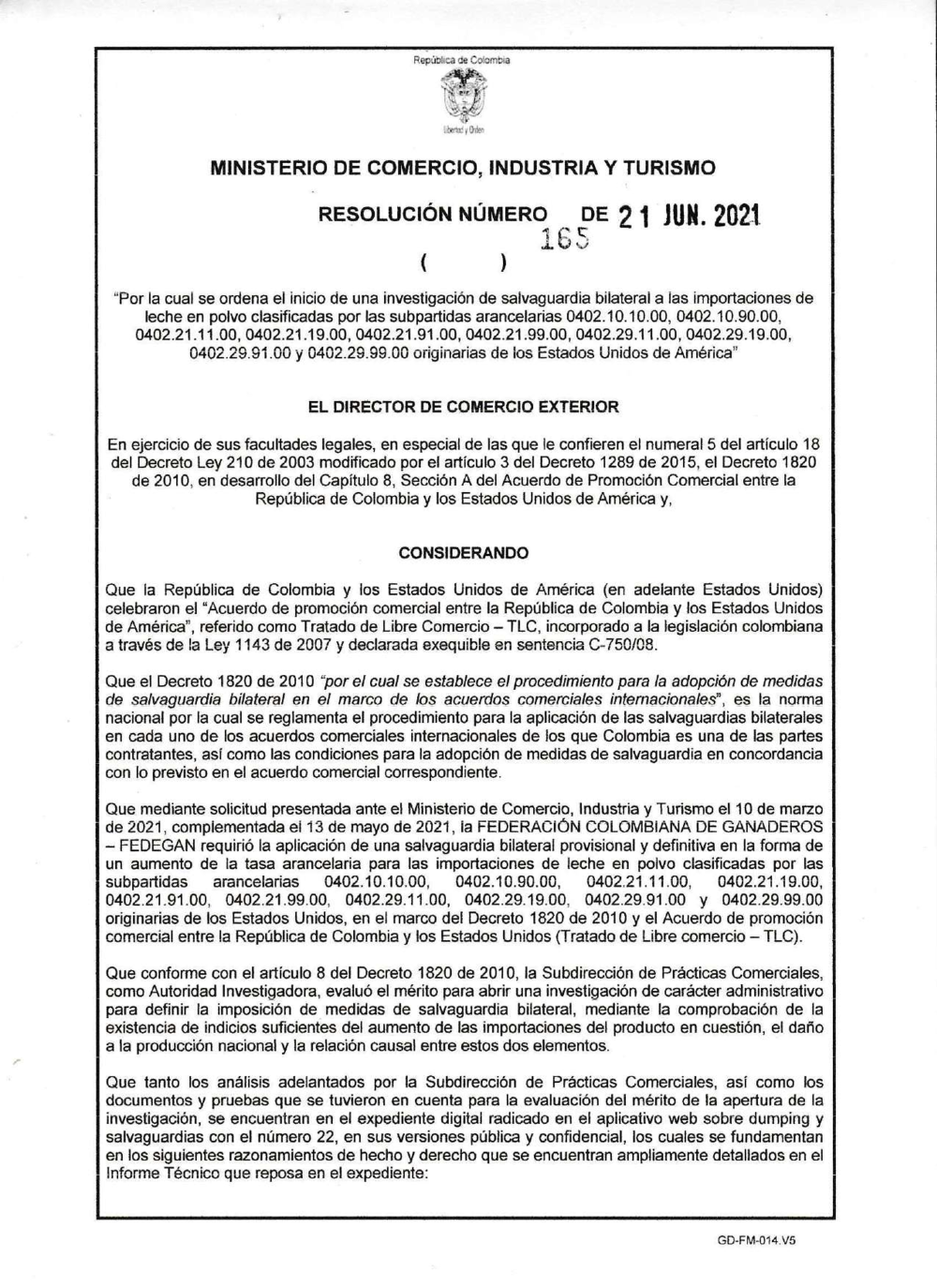 República de Colombia

Libertad y Orden

MINISTERIO DE COMERCIO, INDUSTRIA Y TURISMO

RESOLUCIÓN NÚMERO 165 DE 21 JUN. 2021

( )

"Por la cual se ordena el inicio de una investigación de salvaguardia bilateral a las importaciones de leche en polvo clasificadas por las subpartidas arancelarias 0402.10.10.00, 0402.10.90.00, 0402.21.11.00, 0402.21.19.00, 0402.21.91.00, 0402.21.99.00, 0402.29.11.00, 0402.29.19.00, 0402.29.91.00 y 0402.29.99.00 originarias de los Estados Unidos de América"

EL DIRECTOR DE COMERCIO EXTERIOR

En ejercicio de sus facultades legales, en especial de las que le confieren el numeral 5 del artículo 18 del Decreto Ley 210 de 2003 modificado por el artículo 3 del Decreto 1289 de 2015, el Decreto 1820 de 2010, en desarrollo del Capítulo 8, Sección A del Acuerdo de Promoción Comercial entre la República de Colombia y los Estados Unidos de América y,

CONSIDERANDO

Que la República de Colombia y los Estados Unidos de América (en adelante Estados Unidos) celebraron el "Acuerdo de promoción comercial entre la República de Colombia y los Estados Unidos de América", referido como Tratado de Libre Comercio – TLC, incorporado a la legislación colombiana a través de la Ley 1143 de 2007 y declarada exequible en sentencia C-750/08.

Que el Decreto 1820 de 2010 "por el cual se establece el procedimiento para la adopción de medidas de salvaguardia bilateral en el marco de los acuerdos comerciales internacionales", es la norma nacional por la cual se reglamenta el procedimiento para la aplicación de las salvaguardias bilaterales en cada uno de los acuerdos comerciales internacionales de los que Colombia es una de las partes contratantes, así como las condiciones para la adopción de medidas de salvaguardia en concordancia con lo previsto en el acuerdo comercial correspondiente.

Que mediante solicitud presentada ante el Ministerio de Comercio, Industria y Turismo el 10 de marzo de 2021, complementada el 13 de mayo de 2021, la FEDERACIÓN COLOMBIANA DE GANADEROS – FEDEGAN requirió la aplicación de una salvaguardia bilateral provisional y definitiva en la forma de un aumento de la tasa arancelaria para las importaciones de leche en polvo clasificadas por las subpartidas arancelarias 0402.10.10.00, 0402.10.90.00, 0402.21.11.00, 0402.21.19.00, 0402.21.91.00, 0402.21.99.00, 0402.29.11.00, 0402.29.19.00, 0402.29.91.00 y 0402.29.99.00 originarias de los Estados Unidos, en el marco del Decreto 1820 de 2010 y el Acuerdo de promoción comercial entre la República de Colombia y los Estados Unidos (Tratado de Libre comercio – TLC).

Que conforme con el artículo 8 del Decreto 1820 de 2010, la Subdirección de Prácticas Comerciales, como Autoridad Investigadora, evaluó el mérito para abrir una investigación de carácter administrativo para definir la imposición de medidas de salvaguardia bilateral, mediante la comprobación de la existencia de indicios suficientes del aumento de las importaciones del producto en cuestión, el daño a la producción nacional y la relación causal entre estos dos elementos.

Que tanto los análisis adelantados por la Subdirección de Prácticas Comerciales, así como los documentos y pruebas que se tuvieron en cuenta para la evaluación del mérito de la apertura de la investigación, se encuentran en el expediente digital radicado en el aplicativo web sobre dumping y salvaguardias con el número 22, en sus versiones pública y confidencial, los cuales se fundamentan en los siguientes razonamientos de hecho y derecho que se encuentran ampliamente detallados en el Informe Técnico que reposa en el expediente:

GD-FM-014.V5